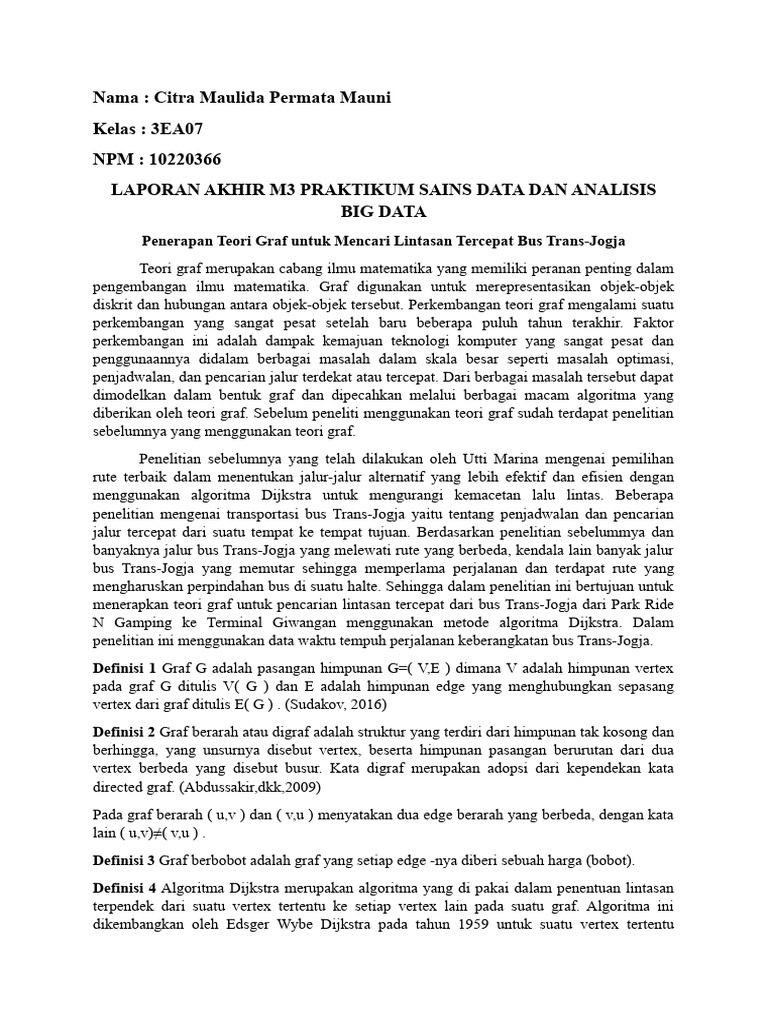 Nama : Citra Maulida Permata Mauni

Kelas : 3EA07

NPM : 10220366

LAPORAN AKHIR M3 PRAKTIKUM SAINS DATA DAN ANALISIS BIG DATA

Penerapan Teori Graf untuk Mencari Lintasan Tercepat Bus Trans-Jogja

Teori graf merupakan cabang ilmu matematika yang memiliki peranan penting dalam pengembangan ilmu matematika. Graf digunakan untuk merepresentasikan objek-objek diskrit dan hubungan antara objek-objek tersebut. Perkembangan teori graf mengalami suatu perkembangan yang sangat pesat setelah baru beberapa puluh tahun terakhir. Faktor perkembangan ini adalah dampak kemajuan teknologi komputer yang sangat pesat dan penggunaannya didalam berbagai masalah dalam skala besar seperti masalah optimasi, penjadwalan, dan pencarian jalur terdekat atau tercepat. Dari berbagai masalah tersebut dapat dimodelkan dalam bentuk graf dan dipecahkan melalui berbagai macam algoritma yang diberikan oleh teori graf. Sebelum peneliti menggunakan teori graf sudah terdapat penelitian sebelumnya yang menggunakan teori graf.

Penelitian sebelumnya yang telah dilakukan oleh Utti Marina mengenai pemilihan rute terbaik dalam menentukan jalur-jalur alternatif yang lebih efektif dan efisien dengan menggunakan algoritma Dijkstra untuk mengurangi kemacetan lalu lintas. Beberapa penelitian mengenai transportasi bus Trans-Jogja yaitu tentang penjadwalan dan pencarian jalur tercepat dari suatu tempat ke tempat tujuan. Berdasarkan penelitian sebelummya dan banyaknya jalur bus Trans-Jogja yang melewati rute yang berbeda, kendala lain banyak jalur bus Trans-Jogja yang memutar sehingga memperlama perjalanan dan terdapat rute yang mengharuskan perpindahan bus di suatu halte. Sehingga dalam penelitian ini bertujuan untuk menerapkan teori graf untuk pencarian lintasan tercepat dari bus Trans-Jogja dari Park Ride N Gamping ke Terminal Giwangan menggunakan metode algoritma Dijkstra. Dalam penelitian ini menggunakan data waktu tempuh perjalanan keberangkatan bus Trans-Jogja.

Definisi 1 Graf G adalah pasangan himpunan G=( V,E ) dimana V adalah himpunan vertex pada graf G ditulis V( G ) dan E adalah himpunan edge yang menghubungkan sepasang vertex dari graf ditulis E( G ) . (Sudakov, 2016)

Definisi 2 Graf berarah atau digraf adalah struktur yang terdiri dari himpunan tak kosong dan berhingga, yang unsurnya disebut vertex, beserta himpunan pasangan berurutan dari dua vertex berbeda yang disebut busur. Kata digraf merupakan adopsi dari kependekan kata directed graf. (Abdussakir,dkk,2009)

Pada graf berarah ( u,v ) dan ( v,u ) menyatakan dua edge berarah yang berbeda, dengan kata lain ( u,v)≠( v,u ) .

Definisi 3 Graf berbobot adalah graf yang setiap edge -nya diberi sebuah harga (bobot).

Definisi 4 Algoritma Dijkstra merupakan algoritma yang di pakai dalam penentuan lintasan terpendek dari suatu vertex tertentu ke setiap vertex lain pada suatu graf. Algoritma ini dikembangkan oleh Edsger Wybe Dijkstra pada tahun 1959 untuk suatu vertex tertentu